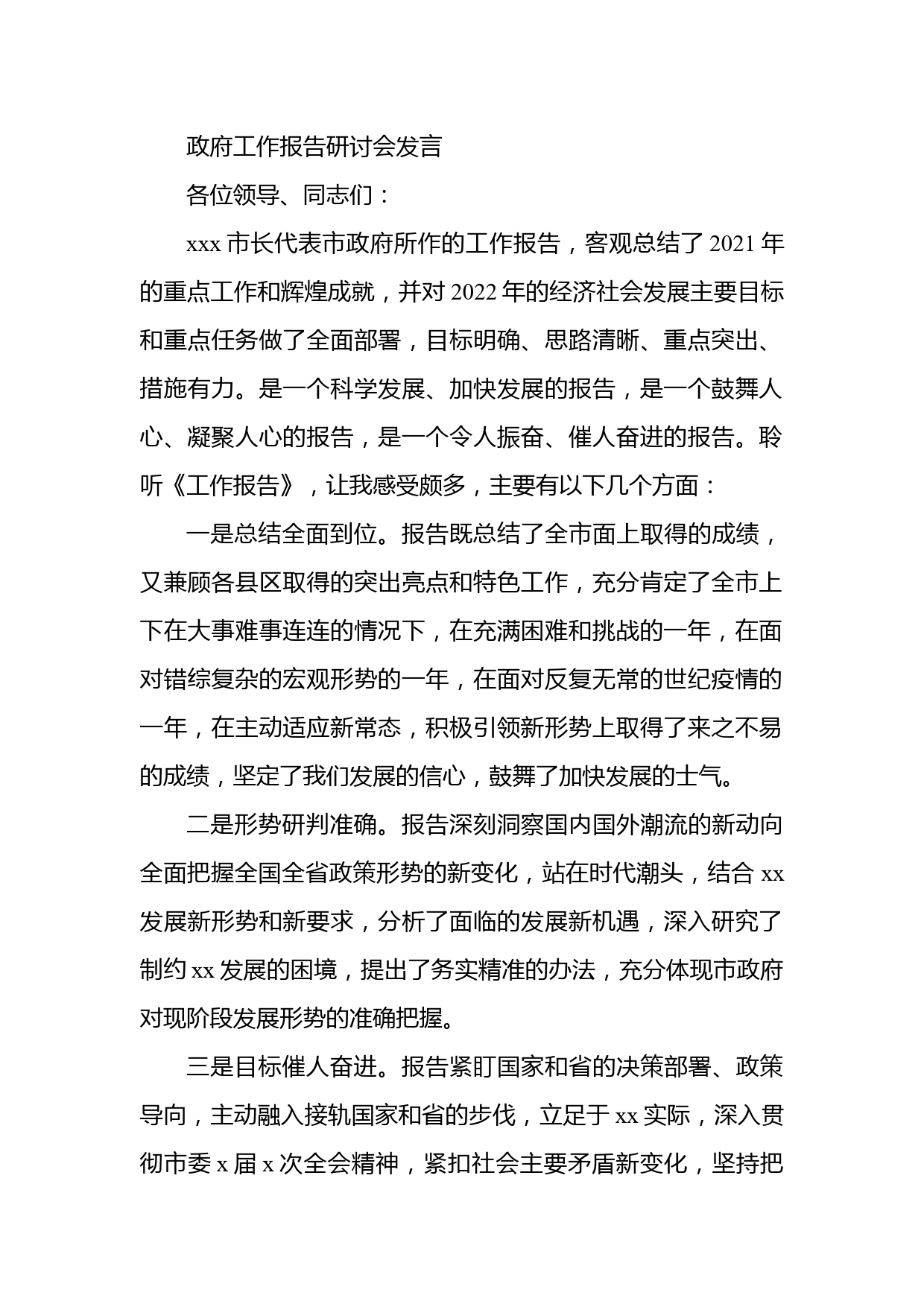 政府工作报告研讨会发言

各位领导、同志们：

xxx 市长代表市政府所作的工作报告，客观总结了 2021 年的重点工作和辉煌成就，并对 2022 年的经济社会发展主要目标和重点任务做了全面部署，目标明确、思路清晰、重点突出、措施有力。是一个科学发展、加快发展的报告，是一个鼓舞人心、凝聚人心的报告，是一个令人振奋、催人奋进的报告。聆听《工作报告》，让我感受颇多，主要有以下几个方面：

一是总结全面到位。报告既总结了全市面上取得的成绩，又兼顾各县区取得的突出亮点和特色工作，充分肯定了全市上下在大事难事连连的情况下，在充满困难和挑战的一年，在面对错综复杂的宏观形势的一年，在面对反复无常的世纪疫情的一年，在主动适应新常态，积极引领新形势上取得了来之不易的成绩，坚定了我们发展的信心，鼓舞了加快发展的士气。

二是形势研判准确。报告深刻洞察国内国外潮流的新动向全面把握全国全省政策形势的新变化，站在时代潮头，结合 xx 发展新形势和新要求，分析了面临的发展新机遇，深入研究了制约 xx 发展的困境，提出了务实精准的办法，充分体现市政府对现阶段发展形势的准确把握。

三是目标催人奋进。报告紧盯国家和省的决策部署、政策导向，主动融入接轨国家和省的步伐，立足于 xx 实际，深入贯彻市委 x 届 x 次全会精神，紧扣社会主要矛盾新变化，坚持把